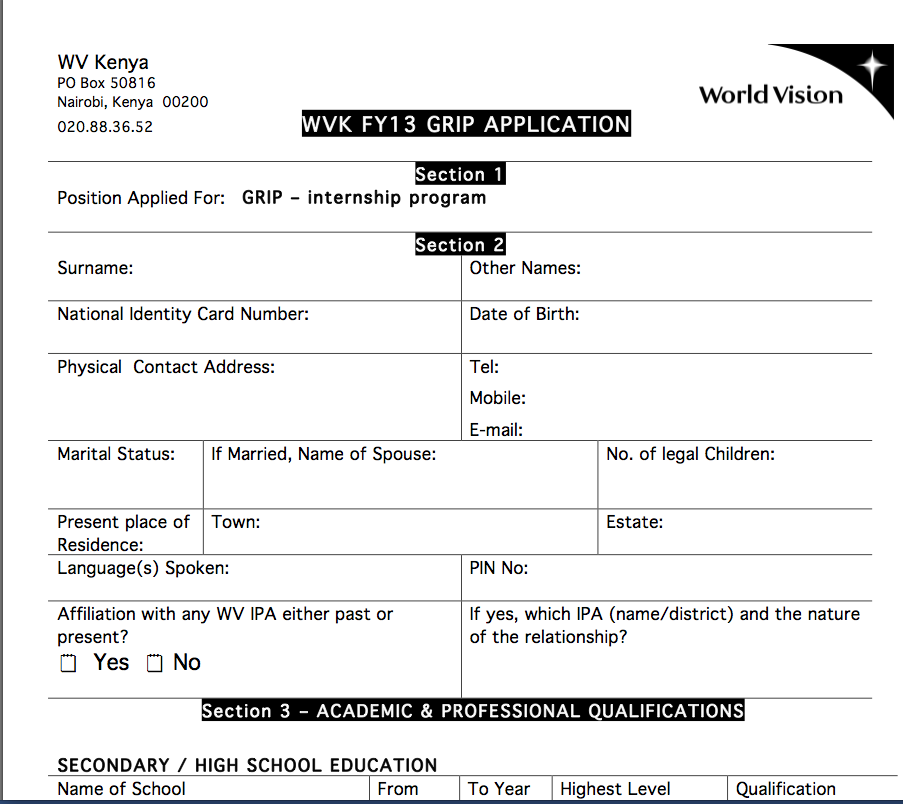 WV Kenya
PO Box 50816
Nairobi, Kenya 00200
020.88.36.52

World Vision

WVK FY13 GRIP APPLICATION

Section 1

Position Applied For: GRIP – internship program

Section 2

| Surname: | Other Names: |
|---|---|
| National Identity Card Number: | Date of Birth: |
| Physical Contact Address: | Tel: Mobile: E-mail: |

| Marital Status: | If Married, Name of Spouse: | No. of legal Children: |
|---|---|---|
| Present place of Residence: | Town: | Estate: |

| Language(s) Spoken: | PIN No: |
|---|---|
| Affiliation with any WV IPA either past or present? ☐ Yes ☐ No | If yes, which IPA (name/district) and the nature of the relationship? |

Section 3 – ACADEMIC & PROFESSIONAL QUALIFICATIONS

SECONDARY / HIGH SCHOOL EDUCATION

| Name of School | From | To Year | Highest Level | Qualification |
|---|---|---|---|---|